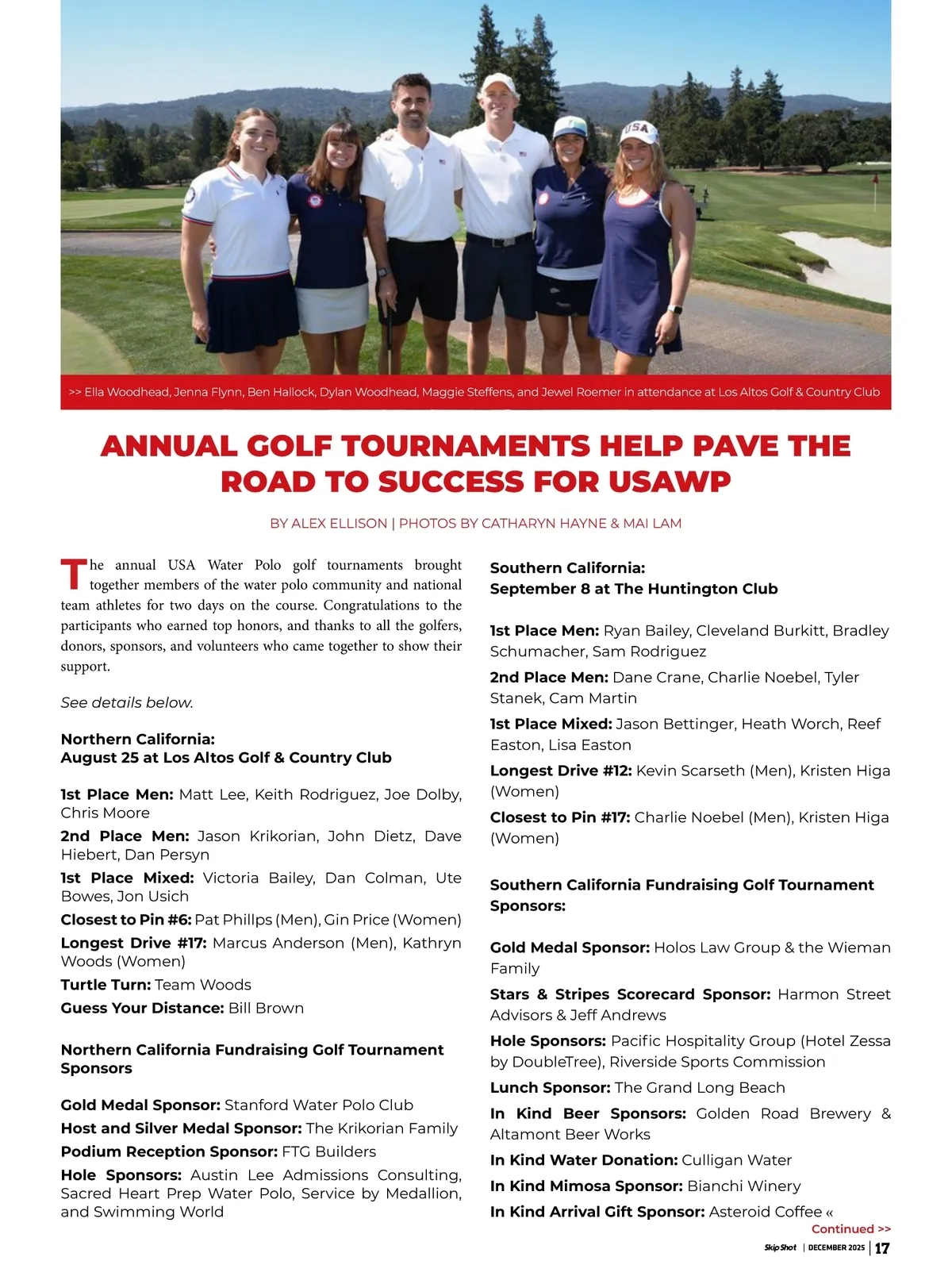 >> Ella Woodhead, Jenna Flynn, Ben Hallock, Dylan Woodhead, Maggie Steffens, and Jewel Roemer in attendance at Los Altos Golf & Country Club

ANNUAL GOLF TOURNAMENTS HELP PAVE THE ROAD TO SUCCESS FOR USAWP

BY ALEX ELLISON | PHOTOS BY CATHARYN HAYNE & MAI LAM

The annual USA Water Polo golf tournaments brought together members of the water polo community and national team athletes for two days on the course. Congratulations to the participants who earned top honors, and thanks to all the golfers, donors, sponsors, and volunteers who came together to show their support.

See details below.

Northern California:
August 25 at Los Altos Golf & Country Club

1st Place Men: Matt Lee, Keith Rodriguez, Joe Dolby, Chris Moore

2nd Place Men: Jason Krikorian, John Dietz, Dave Hiebert, Dan Persyn

1st Place Mixed: Victoria Bailey, Dan Colman, Ute Bowes, Jon Usich

Closest to Pin #6: Pat Phillps (Men), Gin Price (Women)

Longest Drive #17: Marcus Anderson (Men), Kathryn Woods (Women)

Turtle Turn: Team Woods

Guess Your Distance: Bill Brown

Northern California Fundraising Golf Tournament Sponsors

Gold Medal Sponsor: Stanford Water Polo Club

Host and Silver Medal Sponsor: The Krikorian Family

Podium Reception Sponsor: FTG Builders

Hole Sponsors: Austin Lee Admissions Consulting, Sacred Heart Prep Water Polo, Service by Medallion, and Swimming World

Southern California:
September 8 at The Huntington Club

1st Place Men: Ryan Bailey, Cleveland Burkitt, Bradley Schumacher, Sam Rodriguez

2nd Place Men: Dane Crane, Charlie Noebel, Tyler Stanek, Cam Martin

1st Place Mixed: Jason Bettinger, Heath Worch, Reef Easton, Lisa Easton

Longest Drive #12: Kevin Scarseth (Men), Kristen Higa (Women)

Closest to Pin #17: Charlie Noebel (Men), Kristen Higa (Women)

Southern California Fundraising Golf Tournament Sponsors:

Gold Medal Sponsor: Holos Law Group & the Wieman Family

Stars & Stripes Scorecard Sponsor: Harmon Street Advisors & Jeff Andrews

Hole Sponsors: Pacific Hospitality Group (Hotel Zessa by DoubleTree), Riverside Sports Commission

Lunch Sponsor: The Grand Long Beach

In Kind Beer Sponsors: Golden Road Brewery & Altamont Beer Works

In Kind Water Donation: Culligan Water

In Kind Mimosa Sponsor: Bianchi Winery

In Kind Arrival Gift Sponsor: Asteroid Coffee «

Continued >>

Skip Shot | DECEMBER 2025 | 17